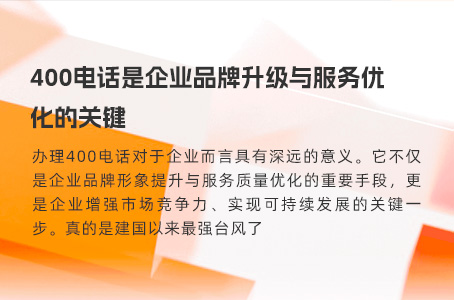 400电话是企业品牌升级与服务优化的关键

办理400电话对于企业而言具有深远的意义。它不仅是企业品牌形象提升与服务质量优化的重要手段，更是企业增强市场竞争力、实现可持续发展的关键一步。真的是建国以来最强台风了